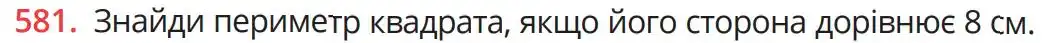 581. Знайди периметр квадрата, якщо його сторона дорівнює 8 см.